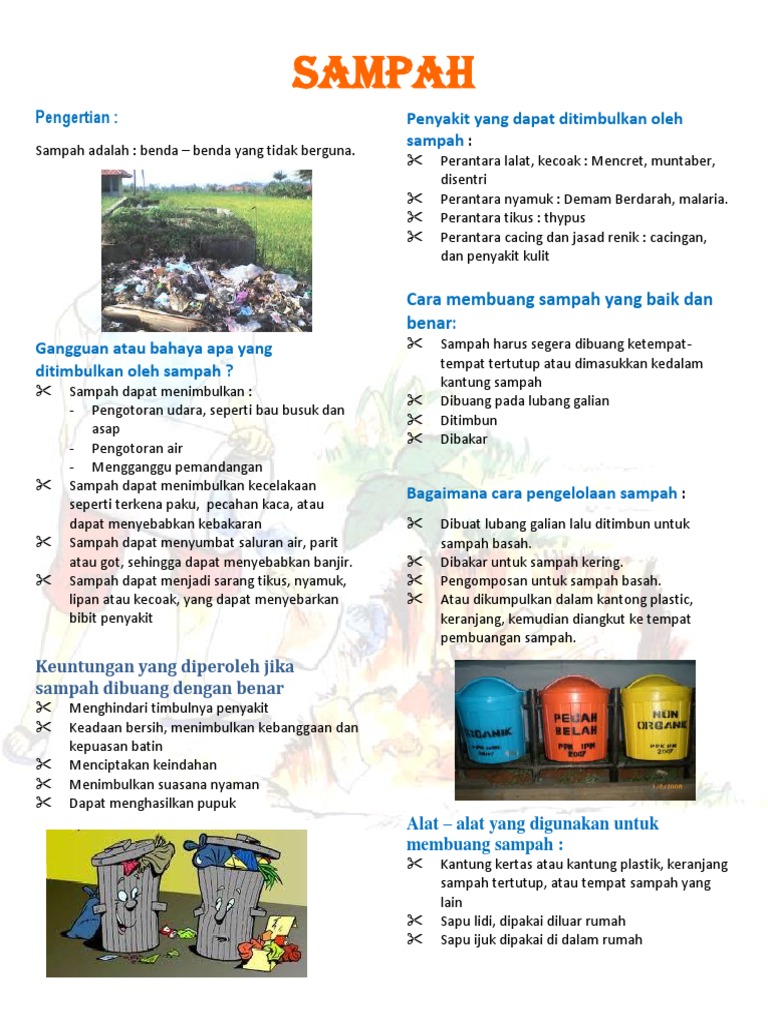 SAMPAH

Pengertian :

Sampah adalah : benda – benda yang tidak berguna.

Gangguan atau bahaya apa yang ditimbulkan oleh sampah ?

✂ Sampah dapat menimbulkan :
- Pengotoran udara, seperti bau busuk dan asap
- Pengotoran air
- Mengganggu pemandangan

✂ Sampah dapat menimbulkan kecelakaan seperti terkena paku, pecahan kaca, atau dapat menyebabkan kebakaran
✂ Sampah dapat menyumbat saluran air, parit atau got, sehingga dapat menyebabkan banjir.
✂ Sampah dapat menjadi sarang tikus, nyamuk, lipan atau kecoak, yang dapat menyebarkan bibit penyakit

Keuntungan yang diperoleh jika sampah dibuang dengan benar

✂ Menghindari timbulnya penyakit
✂ Keadaan bersih, menimbulkan kebanggaan dan kepuasan batin
✂ Menciptakan keindahan
✂ Menimbulkan suasana nyaman
✂ Dapat menghasilkan pupuk

Penyakit yang dapat ditimbulkan oleh sampah :

✂ Perantara lalat, kecoak : Mencret, muntaber, disentri
✂ Perantara nyamuk : Demam Berdarah, malaria.
✂ Perantara tikus : thypus
✂ Perantara cacing dan jasad renik : cacingan, dan penyakit kulit

Cara membuang sampah yang baik dan benar:

✂ Sampah harus segera dibuang ketempat-tempat tertutup atau dimasukkan kedalam kantung sampah
✂ Dibuang pada lubang galian
✂ Ditimbun
✂ Dibakar

Bagaimana cara pengelolaan sampah :

✂ Dibuat lubang galian lalu ditimbun untuk sampah basah.
✂ Dibakar untuk sampah kering.
✂ Pengomposan untuk sampah basah.
✂ Atau dikumpulkan dalam kantong plastic, keranjang, kemudian diangkut ke tempat pembuangan sampah.

ORGANIK PECAH BELAH NON ORGANIK

Alat – alat yang digunakan untuk membuang sampah :

✂ Kantung kertas atau kantung plastik, keranjang sampah tertutup, atau tempat sampah yang lain
✂ Sapu lidi, dipakai diluar rumah
✂ Sapu ijuk dipakai di dalam rumah